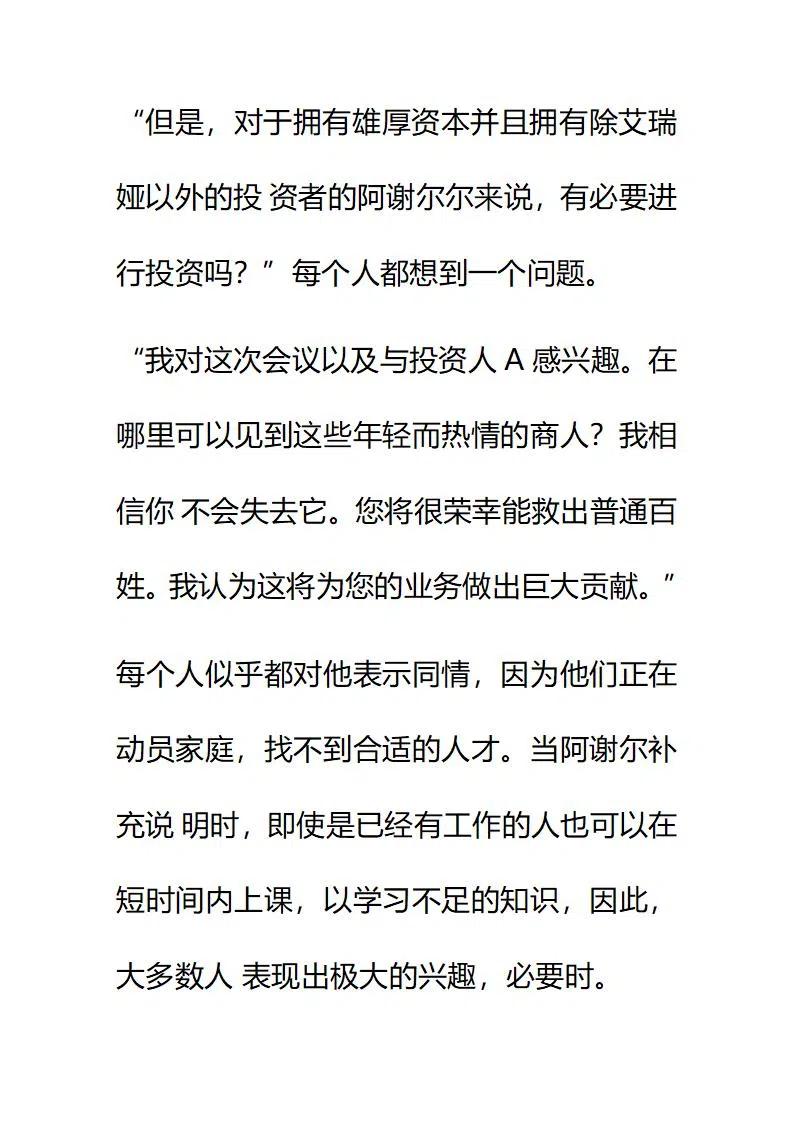 “但是，对于拥有雄厚资本并且拥有除艾瑞娅以外的投 资者的阿谢尔尔来说，有必要进行投资吗？”每个人都想到一个问题。

“我对这次会议以及与投资人 A 感兴趣。在哪里可以见到这些年轻而热情的商人？我相信你 不会失去它。您将很荣幸能救出普通百姓。我认为这将为您的业务做出巨大贡献。”

每个人似乎都对他表示同情，因为他们正在动员家庭，找不到合适的人才。当阿谢尔补充说 明时，即使是已经有工作的人也可以在短时间内上课，以学习不足的知识，因此，大多数人 表现出极大的兴趣，必要时。